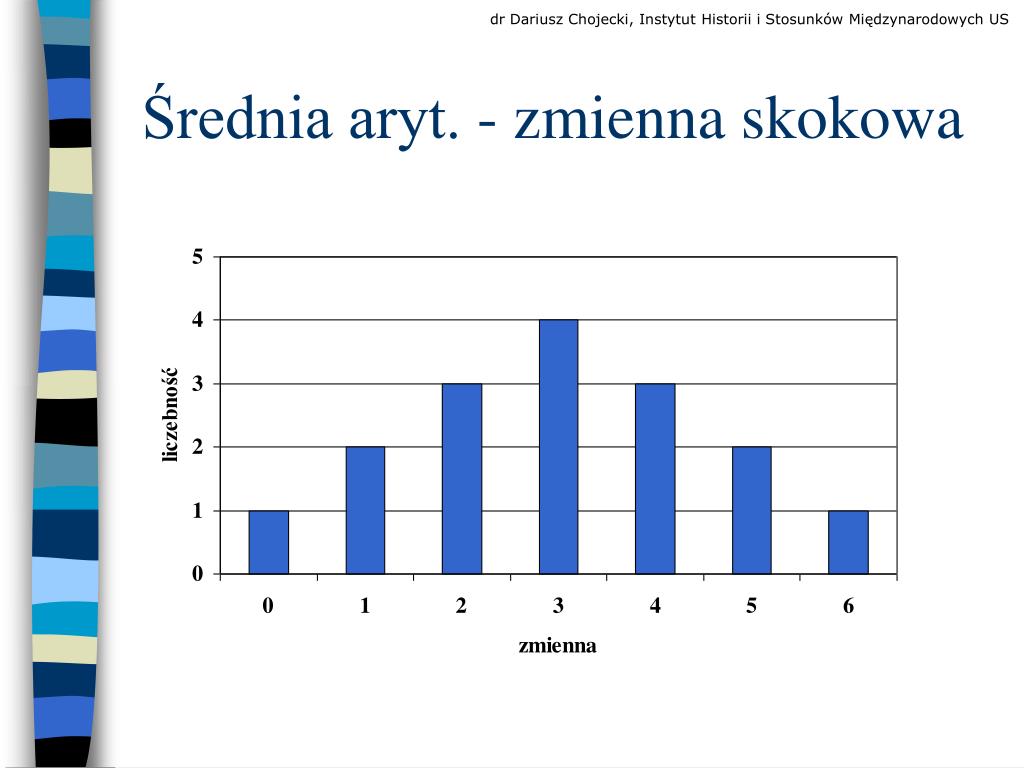 dr Dariusz Chojecki, Instytut Historii i Stosunków Międzynarodowych US

Średnia aryt. - zmienna skokowa

5
4
3
2
1
0

liczebność

0 1 2 3 4 5 6

zmienna